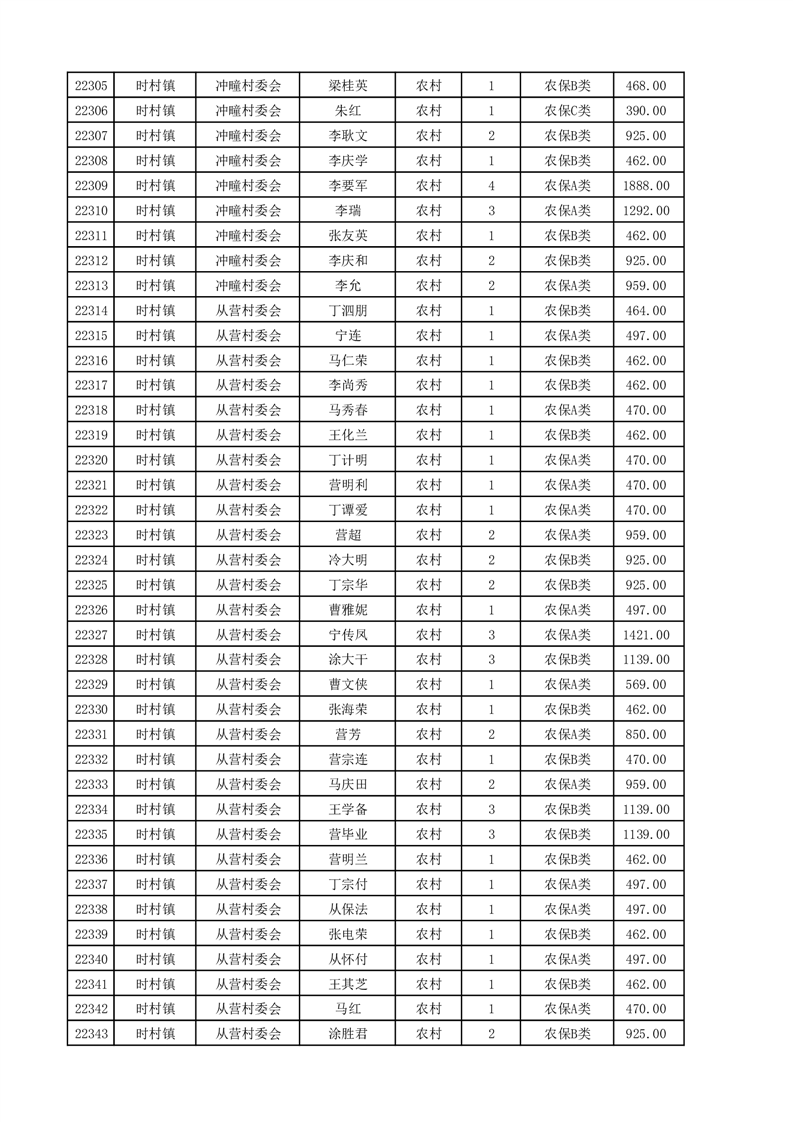 | 22305 | 时村镇 | 冲疃村委会 | 梁桂英 | 农村 | 1 | 农保B类 | 468.00 |
|---|---|---|---|---|---|---|---|
| 22306 | 时村镇 | 冲疃村委会 | 朱红 | 农村 | 1 | 农保C类 | 390.00 |
| 22307 | 时村镇 | 冲疃村委会 | 李耿文 | 农村 | 2 | 农保B类 | 925.00 |
| 22308 | 时村镇 | 冲疃村委会 | 李庆学 | 农村 | 1 | 农保B类 | 462.00 |
| 22309 | 时村镇 | 冲疃村委会 | 李要军 | 农村 | 4 | 农保A类 | 1888.00 |
| 22310 | 时村镇 | 冲疃村委会 | 李瑞 | 农村 | 3 | 农保A类 | 1292.00 |
| 22311 | 时村镇 | 冲疃村委会 | 张友英 | 农村 | 1 | 农保B类 | 462.00 |
| 22312 | 时村镇 | 冲疃村委会 | 李庆和 | 农村 | 2 | 农保B类 | 925.00 |
| 22313 | 时村镇 | 冲疃村委会 | 李允 | 农村 | 2 | 农保A类 | 959.00 |
| 22314 | 时村镇 | 从营村委会 | 丁泗朋 | 农村 | 1 | 农保B类 | 464.00 |
| 22315 | 时村镇 | 从营村委会 | 宁连 | 农村 | 1 | 农保A类 | 497.00 |
| 22316 | 时村镇 | 从营村委会 | 马仁荣 | 农村 | 1 | 农保B类 | 462.00 |
| 22317 | 时村镇 | 从营村委会 | 李尚秀 | 农村 | 1 | 农保B类 | 462.00 |
| 22318 | 时村镇 | 从营村委会 | 马秀春 | 农村 | 1 | 农保A类 | 470.00 |
| 22319 | 时村镇 | 从营村委会 | 王化兰 | 农村 | 1 | 农保B类 | 462.00 |
| 22320 | 时村镇 | 从营村委会 | 丁计明 | 农村 | 1 | 农保A类 | 470.00 |
| 22321 | 时村镇 | 从营村委会 | 营明利 | 农村 | 1 | 农保A类 | 470.00 |
| 22322 | 时村镇 | 从营村委会 | 丁谭爱 | 农村 | 1 | 农保A类 | 470.00 |
| 22323 | 时村镇 | 从营村委会 | 营超 | 农村 | 2 | 农保A类 | 959.00 |
| 22324 | 时村镇 | 从营村委会 | 冷大明 | 农村 | 2 | 农保B类 | 925.00 |
| 22325 | 时村镇 | 从营村委会 | 丁宗华 | 农村 | 2 | 农保B类 | 925.00 |
| 22326 | 时村镇 | 从营村委会 | 曹雅妮 | 农村 | 1 | 农保A类 | 497.00 |
| 22327 | 时村镇 | 从营村委会 | 宁传凤 | 农村 | 3 | 农保A类 | 1421.00 |
| 22328 | 时村镇 | 从营村委会 | 涂大干 | 农村 | 3 | 农保B类 | 1139.00 |
| 22329 | 时村镇 | 从营村委会 | 曹文侠 | 农村 | 1 | 农保A类 | 569.00 |
| 22330 | 时村镇 | 从营村委会 | 张海荣 | 农村 | 1 | 农保B类 | 462.00 |
| 22331 | 时村镇 | 从营村委会 | 营芳 | 农村 | 2 | 农保A类 | 850.00 |
| 22332 | 时村镇 | 从营村委会 | 营宗连 | 农村 | 1 | 农保B类 | 470.00 |
| 22333 | 时村镇 | 从营村委会 | 马庆田 | 农村 | 2 | 农保A类 | 959.00 |
| 22334 | 时村镇 | 从营村委会 | 王学备 | 农村 | 3 | 农保B类 | 1139.00 |
| 22335 | 时村镇 | 从营村委会 | 营毕业 | 农村 | 3 | 农保B类 | 1139.00 |
| 22336 | 时村镇 | 从营村委会 | 营明兰 | 农村 | 1 | 农保B类 | 462.00 |
| 22337 | 时村镇 | 从营村委会 | 丁宗付 | 农村 | 1 | 农保A类 | 497.00 |
| 22338 | 时村镇 | 从营村委会 | 从保法 | 农村 | 1 | 农保A类 | 497.00 |
| 22339 | 时村镇 | 从营村委会 | 张电荣 | 农村 | 1 | 农保B类 | 462.00 |
| 22340 | 时村镇 | 从营村委会 | 从怀付 | 农村 | 1 | 农保A类 | 497.00 |
| 22341 | 时村镇 | 从营村委会 | 王其芝 | 农村 | 1 | 农保B类 | 462.00 |
| 22342 | 时村镇 | 从营村委会 | 马红 | 农村 | 1 | 农保A类 | 470.00 |
| 22343 | 时村镇 | 从营村委会 | 涂胜君 | 农村 | 2 | 农保B类 | 925.00 |